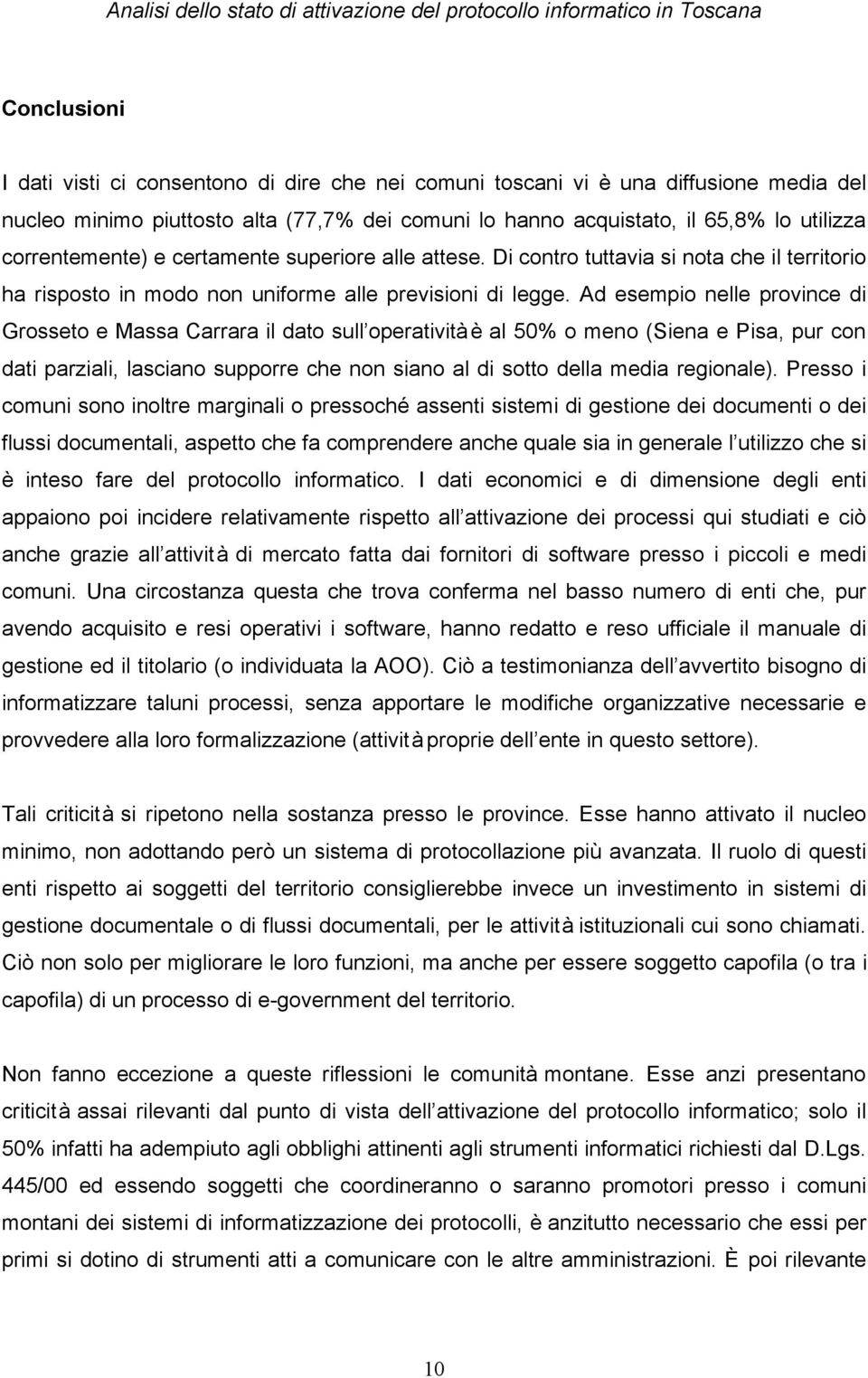 Analisi dello stato di attivazione del protocollo informatico in Toscana

Conclusioni

I dati visti ci consentono di dire che nei comuni toscani vi è una diffusione media del nucleo minimo piuttosto alta (77,7% dei comuni lo hanno acquistato, il 65,8% lo utilizza correntemente) e certamente superiore alle attese. Di contro tuttavia si nota che il territorio ha risposto in modo non uniforme alle previsioni di legge. Ad esempio nelle province di Grosseto e Massa Carrara il dato sull operatività è al 50% o meno (Siena e Pisa, pur con dati parziali, lasciano supporre che non siano al di sotto della media regionale). Presso i comuni sono inoltre marginali o pressoché assenti sistemi di gestione dei documenti o dei flussi documentali, aspetto che fa comprendere anche quale sia in generale l utilizzo che si è inteso fare del protocollo informatico. I dati economici e di dimensione degli enti appaiono poi incidere relativamente rispetto all attivazione dei processi qui studiati e ciò anche grazie all attività di mercato fatta dai fornitori di software presso i piccoli e medi comuni. Una circostanza questa che trova conferma nel basso numero di enti che, pur avendo acquisito e resi operativi i software, hanno redatto e reso ufficiale il manuale di gestione ed il titolario (o individuata la AOO). Ciò a testimonianza dell avvertito bisogno di informatizzare taluni processi, senza apportare le modifiche organizzative necessarie e provvedere alla loro formalizzazione (attività proprie dell ente in questo settore).

Tali criticità si ripetono nella sostanza presso le province. Esse hanno attivato il nucleo minimo, non adottando però un sistema di protocollazione più avanzata. Il ruolo di questi enti rispetto ai soggetti del territorio consiglierebbe invece un investimento in sistemi di gestione documentale o di flussi documentali, per le attività istituzionali cui sono chiamati. Ciò non solo per migliorare le loro funzioni, ma anche per essere soggetto capofila (o tra i capofila) di un processo di e-government del territorio.

Non fanno eccezione a queste riflessioni le comunità montane. Esse anzi presentano criticità assai rilevanti dal punto di vista dell attivazione del protocollo informatico; solo il 50% infatti ha adempiuto agli obblighi attinenti agli strumenti informatici richiesti dal D.Lgs. 445/00 ed essendo soggetti che coordineranno o saranno promotori presso i comuni montani dei sistemi di informatizzazione dei protocolli, è anzitutto necessario che essi per primi si dotino di strumenti atti a comunicare con le altre amministrazioni. È poi rilevante

10